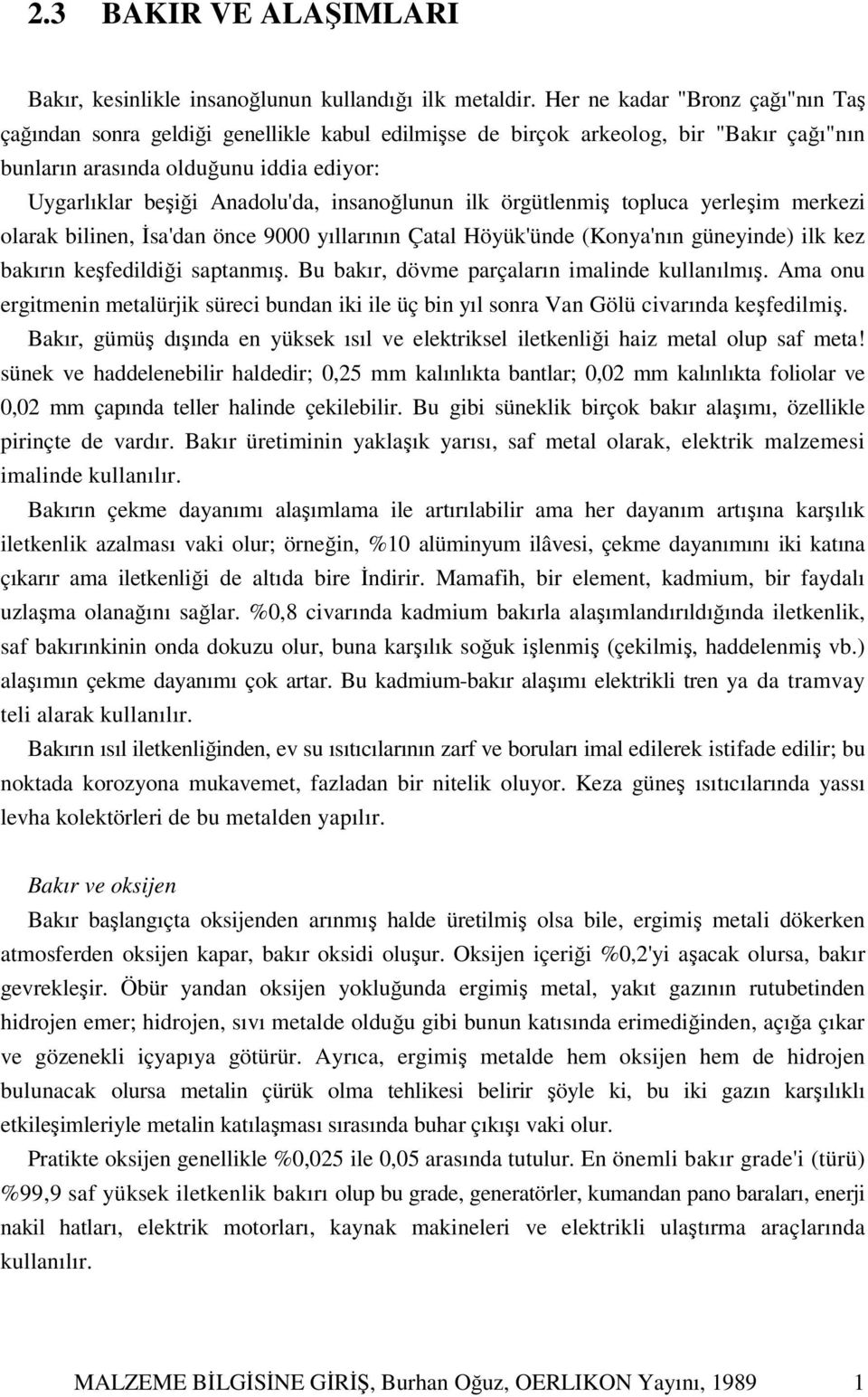 2.3 BAKIR VE ALAŞIMLARI

Bakır, kesinlikle insanoğlunun kullandığı ilk metaldir. Her ne kadar "Bronz çağı"nın Taş çağından sonra geldiği genellikle kabul edilmişse de birçok arkeolog, bir "Bakır çağı"nın bunların arasında olduğunu iddia ediyor:

Uygarlıklar beşiği Anadolu'da, insanoğlunun ilk örgütlenmiş topluca yerleşim merkezi olarak bilinen, İsa'dan önce 9000 yıllarının Çatal Höyük'ünde (Konya'nın güneyinde) ilk kez bakırın keşfedildiği saptanmış. Bu bakır, dövme parçaların imalinde kullanılmış. Ama onu ergitmenin metalürjik süreci bundan iki ile üç bin yıl sonra Van Gölü civarında keşfedilmiş.

Bakır, gümüş dışında en yüksek ısıl ve elektriksel iletkenliği haiz metal olup saf meta! sünek ve haddelenebilir haldedir; 0,25 mm kalınlıkta bantlar; 0,02 mm kalınlıkta foliolar ve 0,02 mm çapında teller halinde çekilebilir. Bu gibi süneklik birçok bakır alaşımı, özellikle pirinçte de vardır. Bakır üretiminin yaklaşık yarısı, saf metal olarak, elektrik malzemesi imalinde kullanılır.

Bakırın çekme dayanımı alaşımlama ile artırılabilir ama her dayanım artışına karşılık iletkenlik azalması vaki olur; örneğin, %10 alüminyum ilâvesi, çekme dayanımını iki katına çıkarır ama iletkenliği de altıda bire İndirir. Mamafih, bir element, kadmium, bir faydalı uzlaşma olanağını sağlar. %0,8 civarında kadmium bakırla alaşımlandırıldığında iletkenlik, saf bakırınkinin onda dokuzu olur, buna karşılık soğuk işlenmiş (çekilmiş, haddelenmiş vb.) alaşımın çekme dayanımı çok artar. Bu kadmium-bakır alaşımı elektrikli tren ya da tramvay teli alarak kullanılır.

Bakırın ısıl iletkenliğinden, ev su ısıtıcılarının zarf ve boruları imal edilerek istifade edilir; bu noktada korozyona mukavemet, fazladan bir nitelik oluyor. Keza güneş ısıtıcılarında yassı levha kolektörleri de bu metalden yapılır.

Bakır ve oksijen

Bakır başlangıçta oksijenden arınmış halde üretilmiş olsa bile, ergimiş metali dökerken atmosferden oksijen kapar, bakır oksidi oluşur. Oksijen içeriği %0,2'yi aşacak olursa, bakır gevrekleşir. Öbür yandan oksijen yokluğunda ergimiş metal, yakıt gazının rutubetinden hidrojen emer; hidrojen, sıvı metalde olduğu gibi bunun katısında erimediğinden, açığa çıkar ve gözenekli içyapıya götürür. Ayrıca, ergimiş metalde hem oksijen hem de hidrojen bulunacak olursa metalin çürük olma tehlikesi belirir şöyle ki, bu iki gazın karşılıklı etkileşimleriyle metalin katılaşması sırasında buhar çıkışı vaki olur.

Pratikte oksijen genellikle %0,025 ile 0,05 arasında tutulur. En önemli bakır grade'i (türü) %99,9 saf yüksek iletkenlik bakırı olup bu grade, generatörler, kumandan pano baraları, enerji nakil hatları, elektrik motorları, kaynak makineleri ve elektrikli ulaştırma araçlarında kullanılır.

MALZEME BİLGİSİNE GİRİŞ, Burhan Oğuz, OERLIKON Yayını, 1989 1